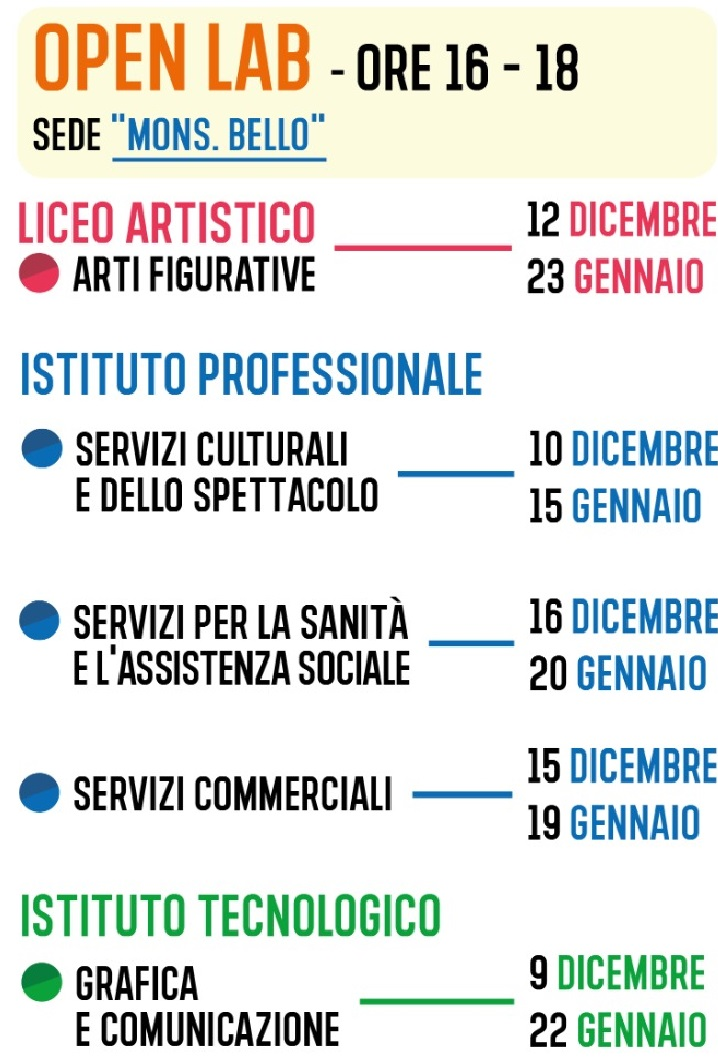 OPEN LAB - ORE 16 - 18
SEDE "MONS. BELLO"

LICEO ARTISTICO
• ARTI FIGURATIVE
12 DICEMBRE
23 GENNAIO

ISTITUTO PROFESSIONALE

• SERVIZI CULTURALI E DELLO SPETTACOLO
10 DICEMBRE
15 GENNAIO

• SERVIZI PER LA SANITÀ E L'ASSISTENZA SOCIALE
16 DICEMBRE
20 GENNAIO

• SERVIZI COMMERCIALI
15 DICEMBRE
19 GENNAIO

ISTITUTO TECNOLOGICO
• GRAFICA E COMUNICAZIONE
9 DICEMBRE
22 GENNAIO